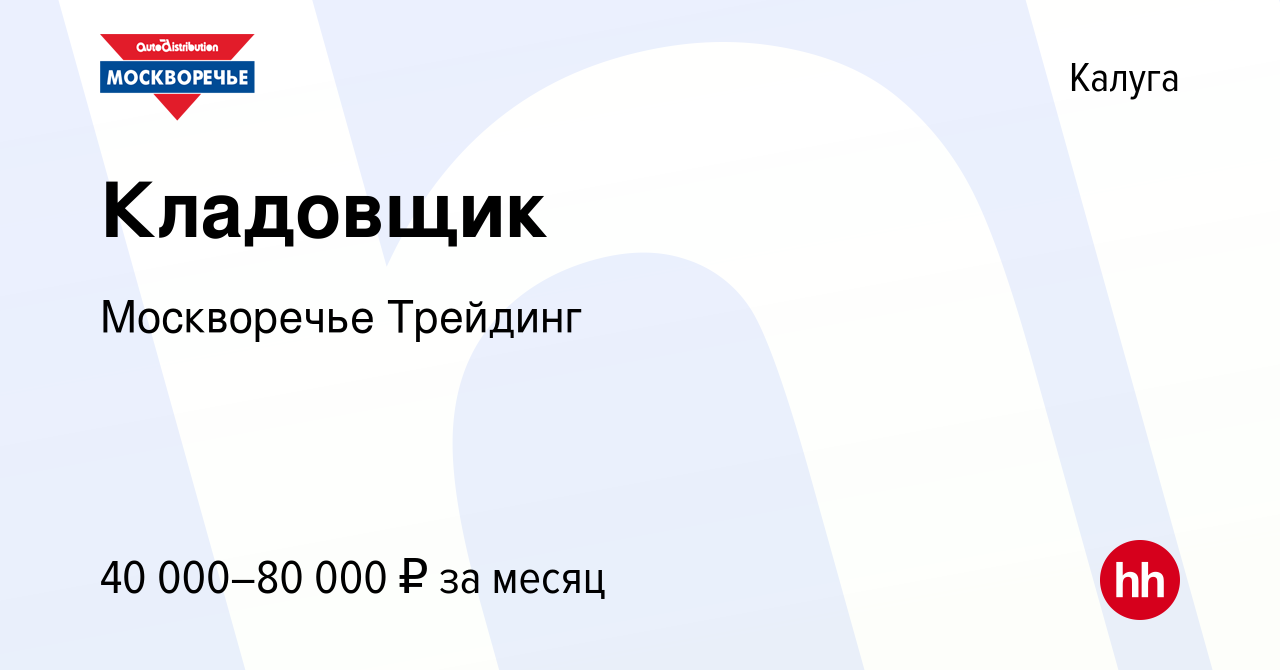 AutoDistribution
МОСКВОРЕЧЬЕ

Калуга

Кладовщик

Москворечье Трейдинг

40 000–80 000 ₽ за месяц

hh